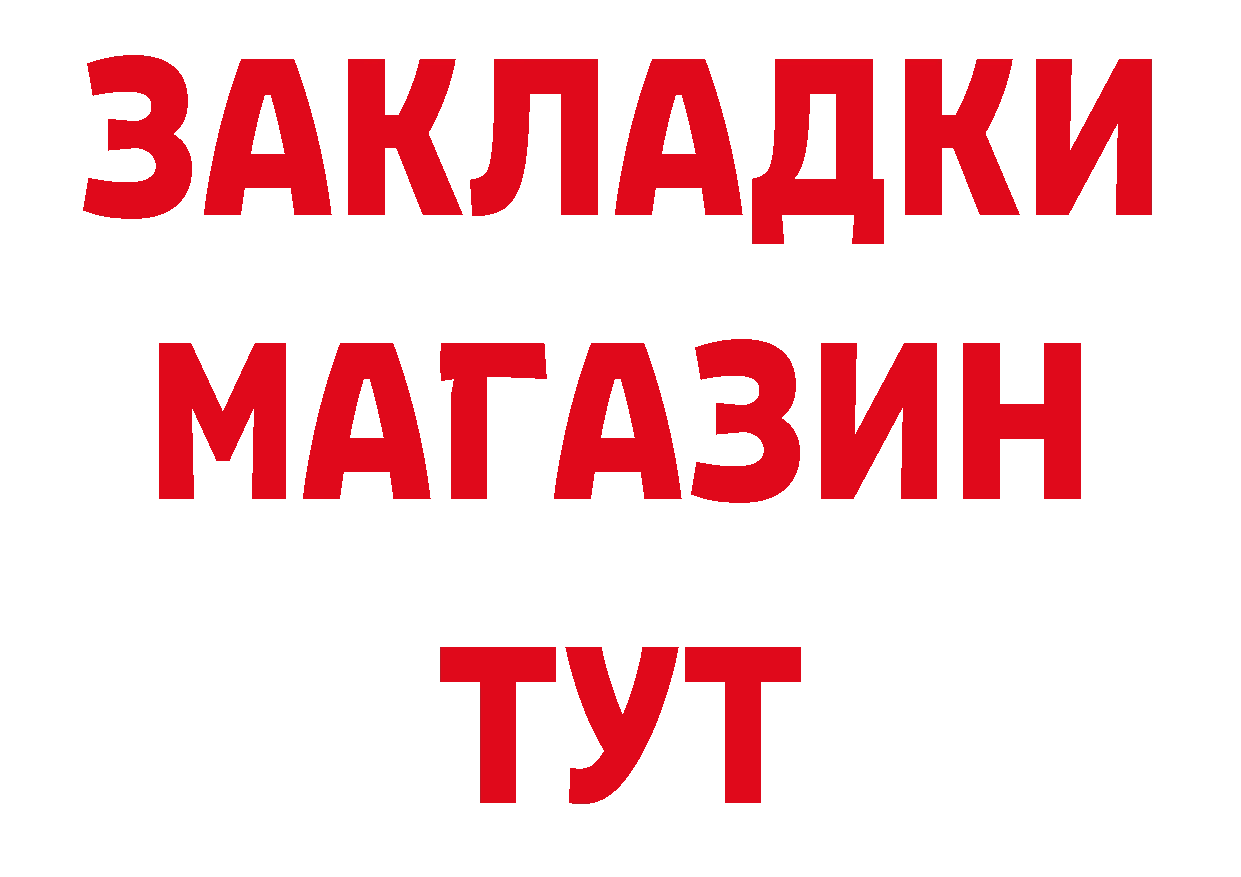 ЗАКЛАДКИ
МАГАЗИН
ТУТ